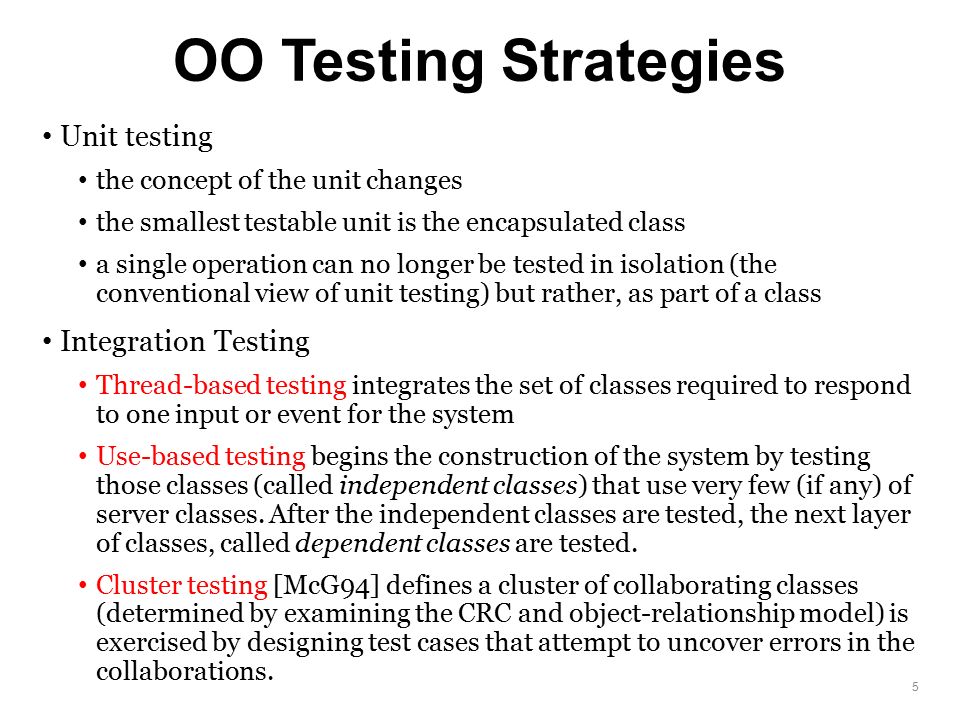 OO Testing Strategies

• Unit testing

• the concept of the unit changes

• the smallest testable unit is the encapsulated class

• a single operation can no longer be tested in isolation (the conventional view of unit testing) but rather, as part of a class

• Integration Testing

• Thread-based testing integrates the set of classes required to respond to one input or event for the system

• Use-based testing begins the construction of the system by testing those classes (called independent classes) that use very few (if any) of server classes. After the independent classes are tested, the next layer of classes, called dependent classes are tested.

• Cluster testing [McG94] defines a cluster of collaborating classes (determined by examining the CRC and object-relationship model) is exercised by designing test cases that attempt to uncover errors in the collaborations.

5